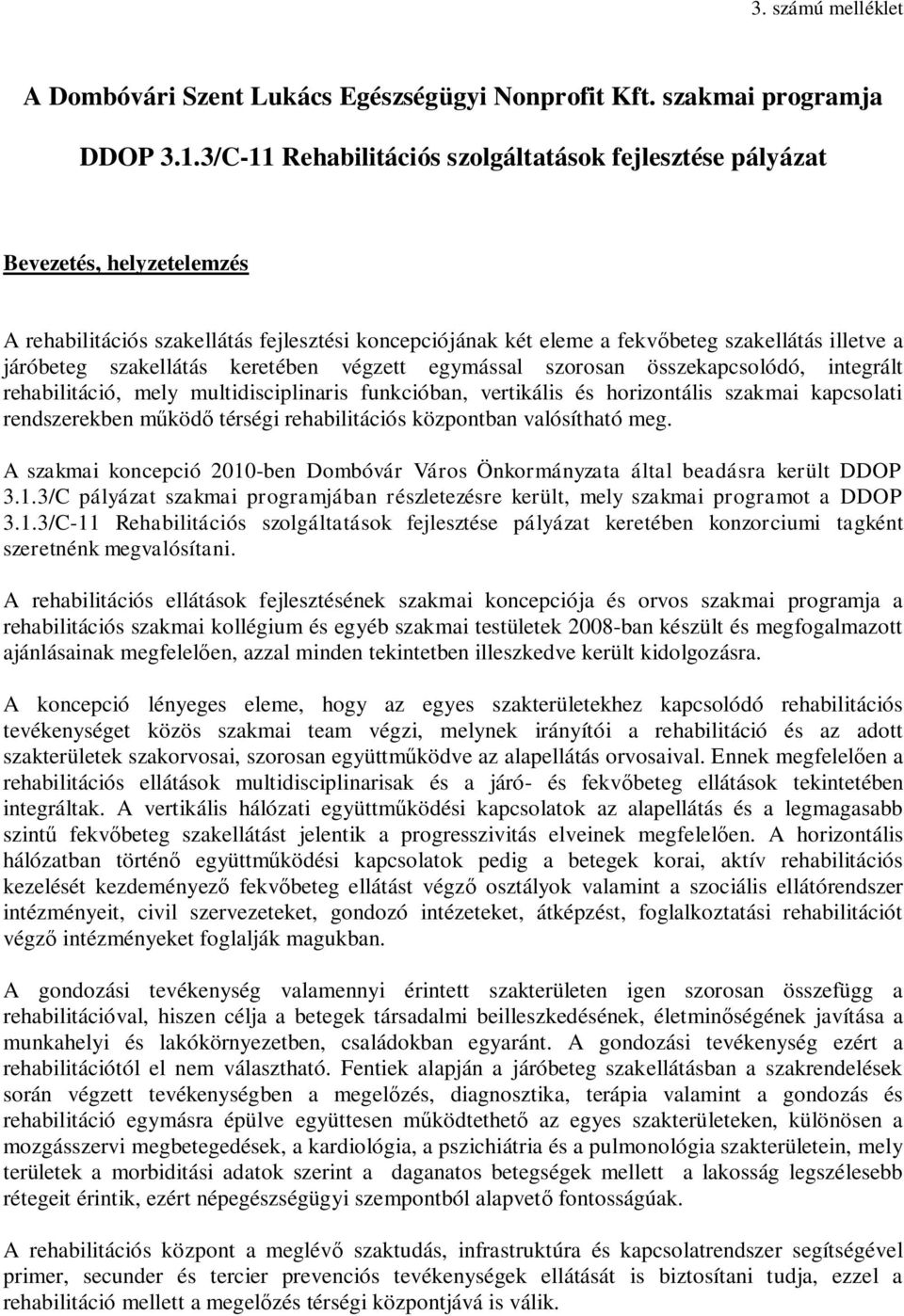 3. számú melléklet

A Dombóvári Szent Lukács Egészségügyi Nonprofit Kft. szakmai programja

DDOP 3.1.3/C-11 Rehabilitációs szolgáltatások fejlesztése pályázat

Bevezetés, helyzetelemzés

A rehabilitációs szakellátás fejlesztési koncepciójának két eleme a fekvőbeteg szakellátás illetve a járóbeteg szakellátás keretében végzett egymással szorosan összekapcsolódó, integrált rehabilitáció, mely multidisciplinaris funkcióban, vertikális és horizontális szakmai kapcsolati rendszerekben működő térségi rehabilitációs központban valósítható meg.

A szakmai koncepció 2010-ben Dombóvár Város Önkormányzata által beadásra került DDOP 3.1.3/C pályázat szakmai programjában részletezésre került, mely szakmai programot a DDOP 3.1.3/C-11 Rehabilitációs szolgáltatások fejlesztése pályázat keretében konzorciumi tagként szeretnénk megvalósítani.

A rehabilitációs ellátások fejlesztésének szakmai koncepciója és orvos szakmai programja a rehabilitációs szakmai kollégium és egyéb szakmai testületek 2008-ban készült és megfogalmazott ajánlásainak megfelelően, azzal minden tekintetben illeszkedve került kidolgozásra.

A koncepció lényeges eleme, hogy az egyes szakterületekhez kapcsolódó rehabilitációs tevékenységet közös szakmai team végzi, melynek irányítói a rehabilitáció és az adott szakterületek szakorvosai, szorosan együttműködve az alapellátás orvosaival. Ennek megfelelően a rehabilitációs ellátások multidisciplinarisak és a járó- és fekvőbeteg ellátások tekintetében integráltak. A vertikális hálózati együttműködési kapcsolatok az alapellátás és a legmagasabb szintű fekvőbeteg szakellátást jelentik a progresszivitás elveinek megfelelően. A horizontális hálózatban történő együttműködési kapcsolatok pedig a betegek korai, aktív rehabilitációs kezelését kezdeményező fekvőbeteg ellátást végző osztályok valamint a szociális ellátórendszer intézményeit, civil szervezeteket, gondozó intézeteket, átképzést, foglalkoztatási rehabilitációt végző intézményeket foglalják magukban.

A gondozási tevékenység valamennyi érintett szakterületen igen szorosan összefügg a rehabilitációval, hiszen célja a betegek társadalmi beilleszkedésének, életminőségének javítása a munkahelyi és lakókörnyezetben, családokban egyaránt. A gondozási tevékenység ezért a rehabilitációtól el nem választható. Fentiek alapján a járóbeteg szakellátásban a szakrendelések során végzett tevékenységben a megelőzés, diagnosztika, terápia valamint a gondozás és rehabilitáció egymásra épülve együttesen működtethető az egyes szakterületeken, különösen a mozgásszervi megbetegedések, a kardiológia, a pszichiátria és a pulmonológia szakterületein, mely területek a morbiditási adatok szerint a daganatos betegségek mellett a lakosság legszélesebb rétegeit érintik, ezért népegészségügyi szempontból alapvető fontosságúak.

A rehabilitációs központ a meglévő szaktudás, infrastruktúra és kapcsolatrendszer segítségével primer, secunder és tercier prevenciós tevékenységek ellátását is biztosítani tudja, ezzel a rehabilitáció mellett a megelőzés térségi központjává is válik.